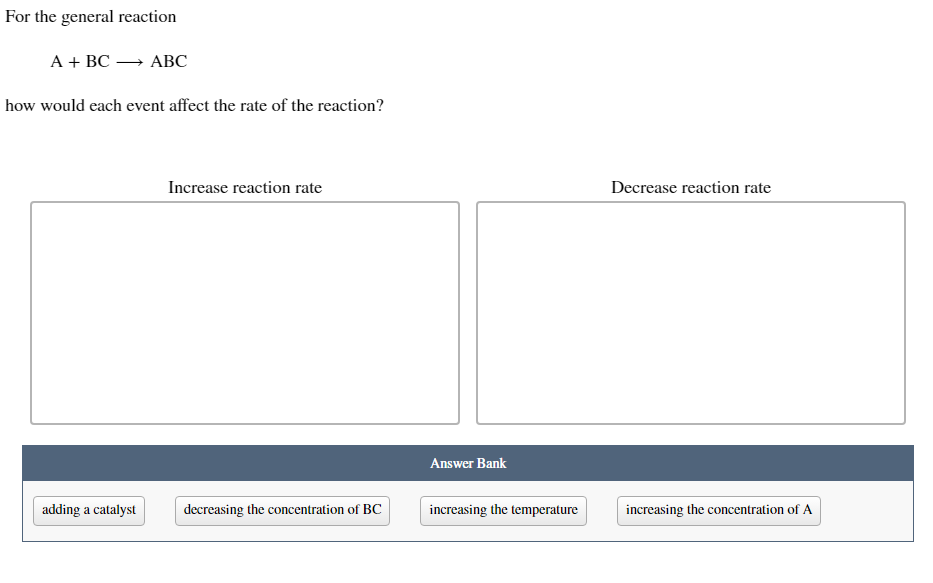 For the general reaction

$A + BC \longrightarrow ABC$

how would each event affect the rate of the reaction?

Increase reaction rate

Decrease reaction rate

Answer Bank

adding a catalyst

decreasing the concentration of BC

increasing the temperature

increasing the concentration of A